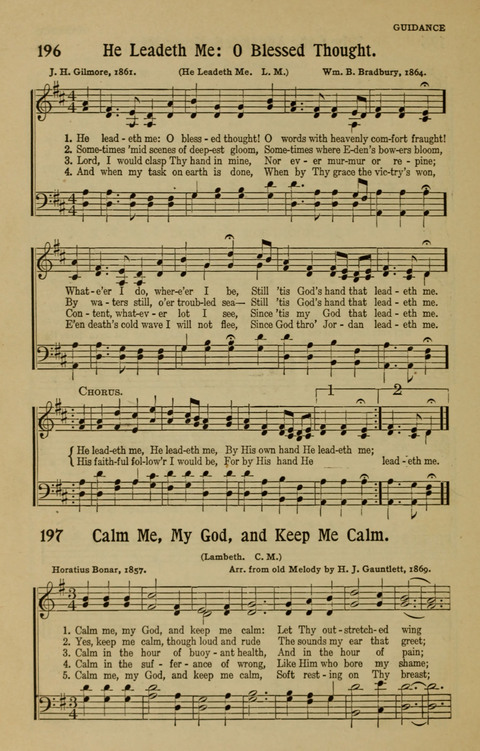 GUIDANCE

196 He Leadeth Me: O Blessed Thought.

J. H. Gilmore, 1861. (He Leadeth Me. L. M.) Wm. B. Bradbury, 1864.

1. He lead-eth me: O bless-ed thought! O words with heavenly com-fort fraught!
2. Some-times 'mid scenes of deep-est gloom, Some-times where E-den's bow-ers bloom,
3. Lord, I would clasp Thy hand in mine, Nor ev-er mur-mur or re-pine;
4. And when my task on earth is done, When by Thy grace the vic-try's won,

What-e'er I do, wher-e'er I be, Still 'tis God's hand that lead-eth me.
By wa-ters still, o'er troub-led sea— Still 'tis God's hand that lead-eth me.
Con-tent, what-ev-er lot I see, Since 'tis my God that lead-eth me.
E'en death's cold wave I will not flee, Since God thro' Jor-dan lead-eth me.

CHORUS. 1 2

He lead-eth me, He lead-eth me, By His own hand He lead-eth me;
His faith-ful fol-low'r I would be, For by His hand He lead-eth me.

197 Calm Me, My God, and Keep Me Calm.

(Lambeth. C. M.)

Horatius Bonar, 1857. Arr. from old Melody by H. J. Gauntlett, 1869.

1. Calm me, my God, and keep me calm: Let Thy out-stretch-ed wing
2. Yes, keep me calm, though loud and rude The sounds my ear that greet;
3. Calm in the hour of buoy-ant health, And in the hour of pain;
4. Calm in the suf-fer-ance of wrong, Like Him who bore my shame;
5. Calm me, my God, and keep me calm, Soft rest-ing on Thy breast;